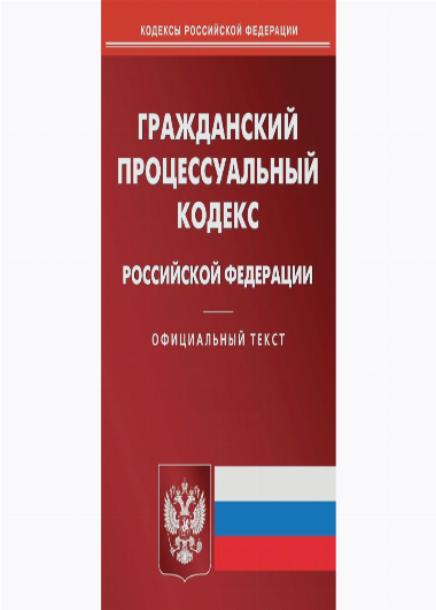 КОДЕКСЫ РОССИЙСКОЙ ФЕДЕРАЦИИ

ГРАЖДАНСКИЙ ПРОЦЕССУАЛЬНЫЙ КОДЕКС

РОССИЙСКОЙ ФЕДЕРАЦИИ

ОФИЦИАЛЬНЫЙ ТЕКСТ